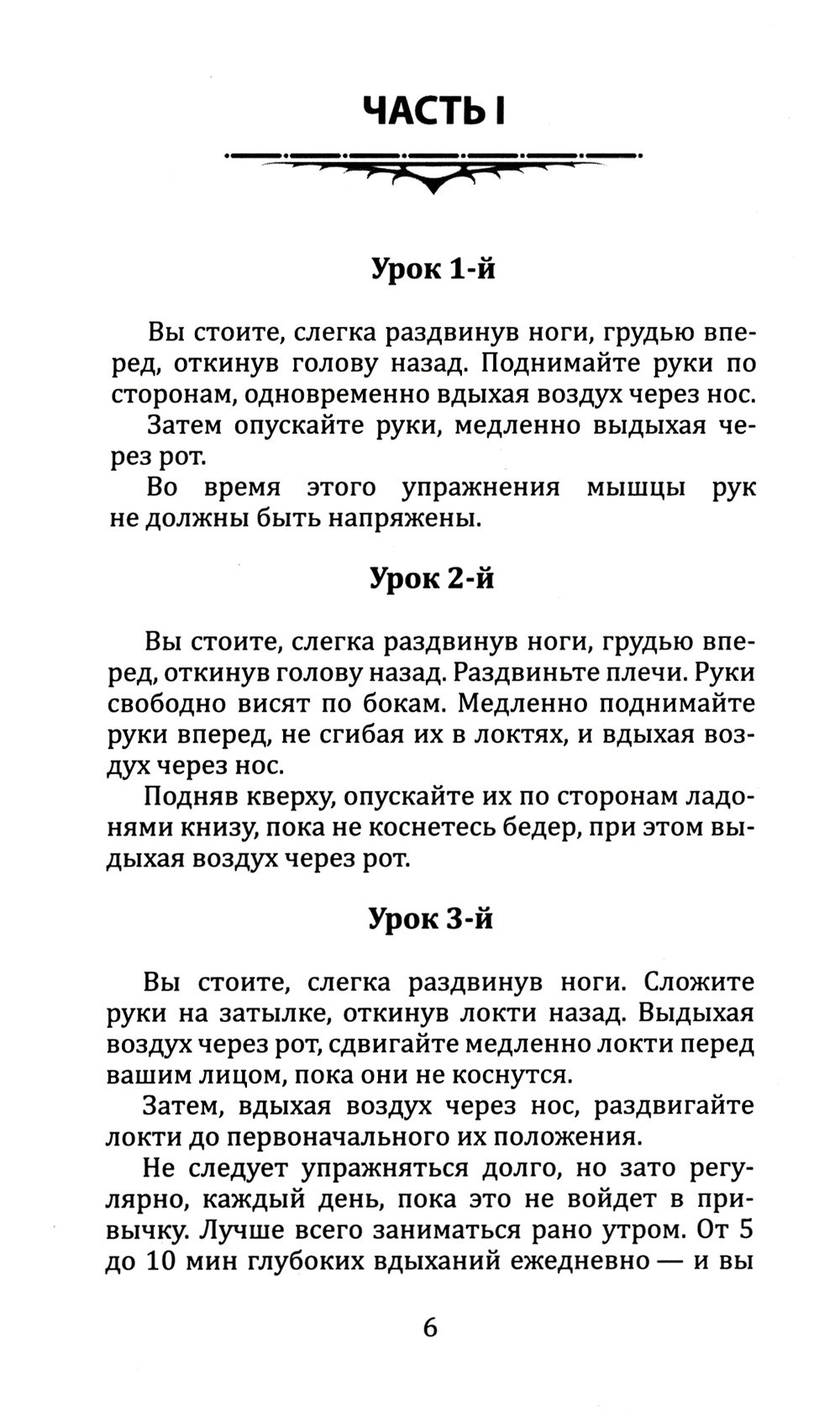 ЧАСТЬ I

Урок 1-й

Вы стоите, слегка раздвинув ноги, грудью вперед, откинув голову назад. Поднимайте руки по сторонам, одновременно вдыхая воздух через нос.

Затем опускайте руки, медленно выдыхая через рот.

Во время этого упражнения мышцы рук не должны быть напряжены.

Урок 2-й

Вы стоите, слегка раздвинув ноги, грудью вперед, откинув голову назад. Раздвиньте плечи. Руки свободно висят по бокам. Медленно поднимайте руки вперед, не сгибая их в локтях, и вдыхая воздух через нос.

Подняв кверху, опускайте их по сторонам ладонями книзу, пока не коснетесь бедер, при этом выдыхая воздух через рот.

Урок 3-й

Вы стоите, слегка раздвинув ноги. Сложите руки на затылке, откинув локти назад. Выдыхая воздух через рот, сдвигайте медленно локти перед вашим лицом, пока они не коснутся.

Затем, вдыхая воздух через нос, раздвигайте локти до первоначального их положения.

Не следует упражняться долго, но зато регулярно, каждый день, пока это не войдет в привычку. Лучше всего заниматься рано утром. От 5 до 10 мин глубоких вдыханий ежедневно — и вы

6